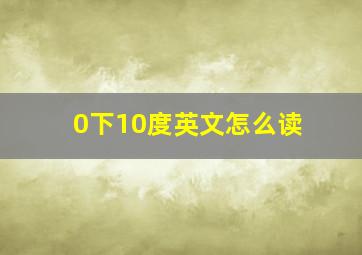 0下10度英文怎么读